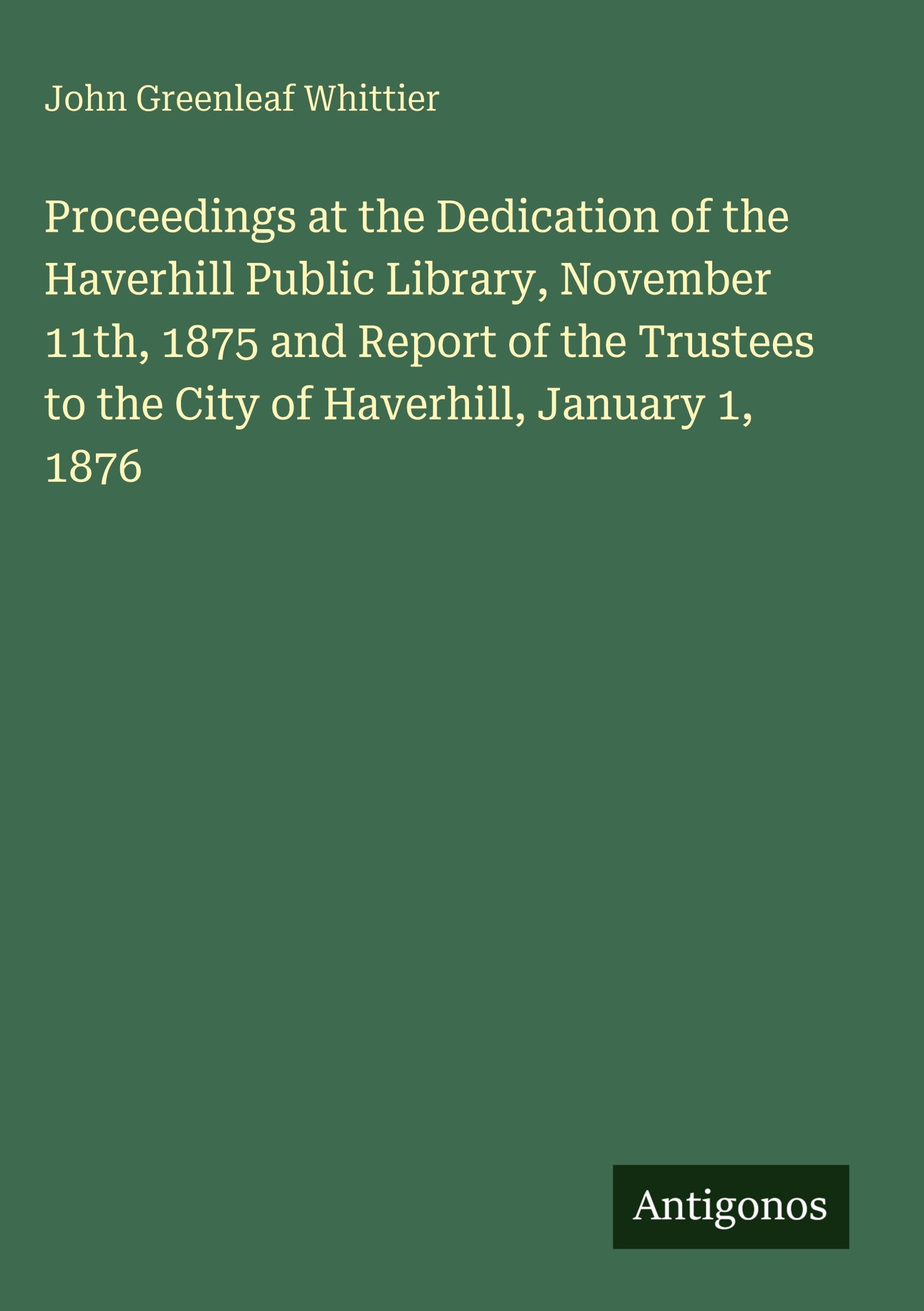 John Greenleaf Whittier

Proceedings at the Dedication of the Haverhill Public Library, November 11th, 1875 and Report of the Trustees to the City of Haverhill, January 1, 1876

Antigonos